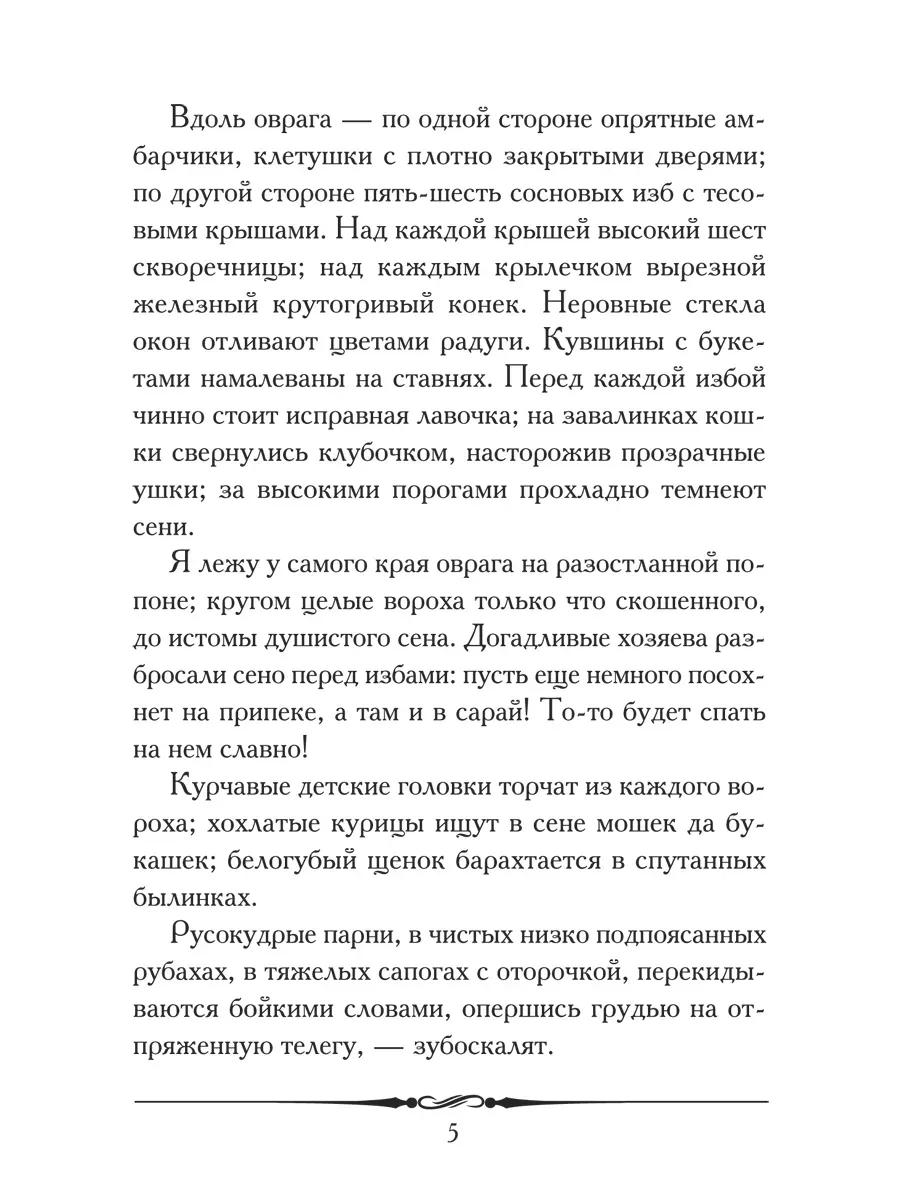 Вдоль оврага — по одной стороне опрятные амбарчики, клетушки с плотно закрытыми дверями; по другой стороне пять-шесть сосновых изб с тесовыми крышами. Над каждой крышей высокий шест скворечницы; над каждым крылечком вырезной железный крутогривый конек. Неровные стекла окон отливают цветами радуги. Кувшины с букетами намалеваны на ставнях. Перед каждой избой чинно стоит исправная лавочка; на завалинках кошки свернулись клубочком, насторожив прозрачные ушки; за высокими порогами прохладно темнеют сени.

Я лежу у самого края оврага на разостланной попоне; кругом целые вороха только что скошенного, до истомы душистого сена. Догадливые хозяева разбросали сено перед избами: пусть еще немного посохнет на припеке, а там и в сарай! То-то будет спать на нем славно!

Курчавые детские головки торчат из каждого вороха; хохлатые курицы ищут в сене мошек да букашек; белогубый щенок барахтается в спутанных былинках.

Русокудрые парни, в чистых низко подпоясанных рубахах, в тяжелых сапогах с оторочкой, перекидываются бойкими словами, опершись грудью на отпряженную телегу, — зубоскалят.

5